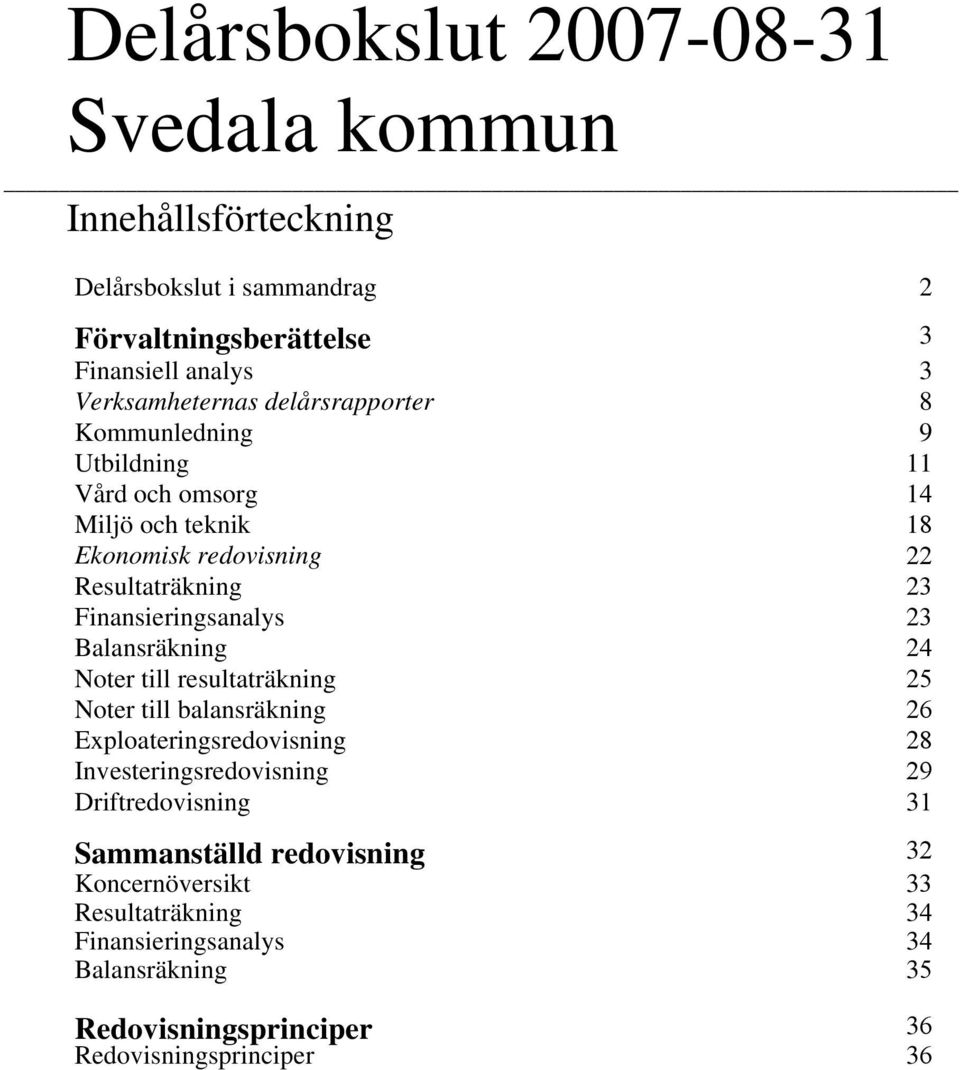 Delårsbokslut 2007-08-31
Svedala kommun

Innehållsförteckning

Delårsbokslut i sammandrag 2

Förvaltningsberättelse 3
Finansiell analys 3
Verksamheternas delårsrapporter 8
Kommunledning 9
Utbildning 11
Vård och omsorg 14
Miljö och teknik 18
Ekonomisk redovisning 22
Resultaträkning 23
Finansieringsanalys 23
Balansräkning 24
Noter till resultaträkning 25
Noter till balansräkning 26
Exploateringsredovisning 28
Investeringsredovisning 29
Driftredovisning 31

Sammanställd redovisning 32
Koncernöversikt 33
Resultaträkning 34
Finansieringsanalys 34
Balansräkning 35

Redovisningsprinciper 36
Redovisningsprinciper 36